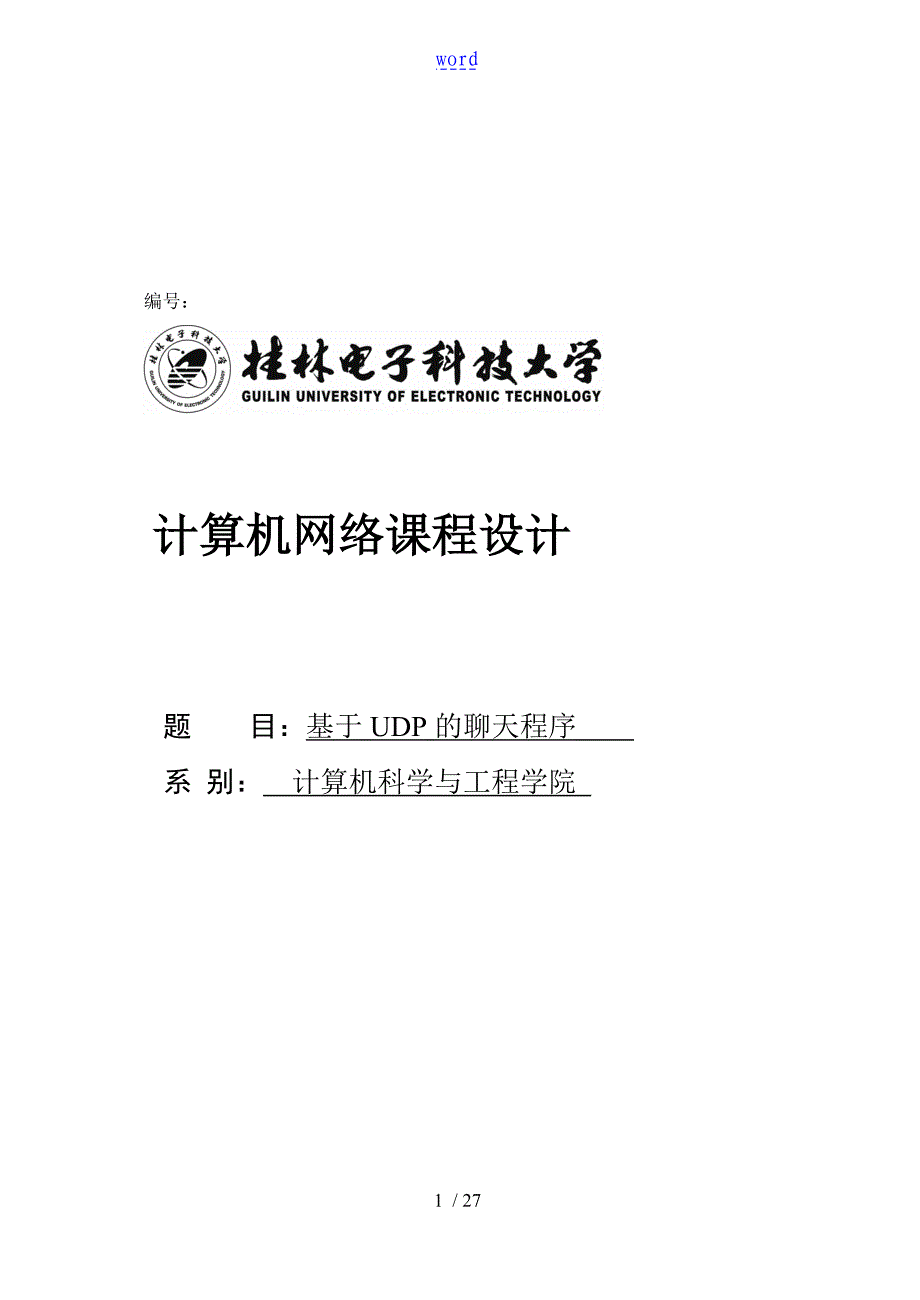 word

编号：

桂林电子科技大学
GUILIN UNIVERSITY OF ELECTRONIC TECHNOLOGY

计算机网络课程设计

题　　目：基于 UDP 的聊天程序

系　别：　计算机科学与工程学院

1 / 27